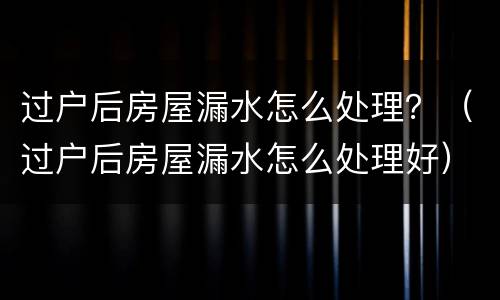 过户后房屋漏水怎么处理？（过户后房屋漏水怎么处理好）